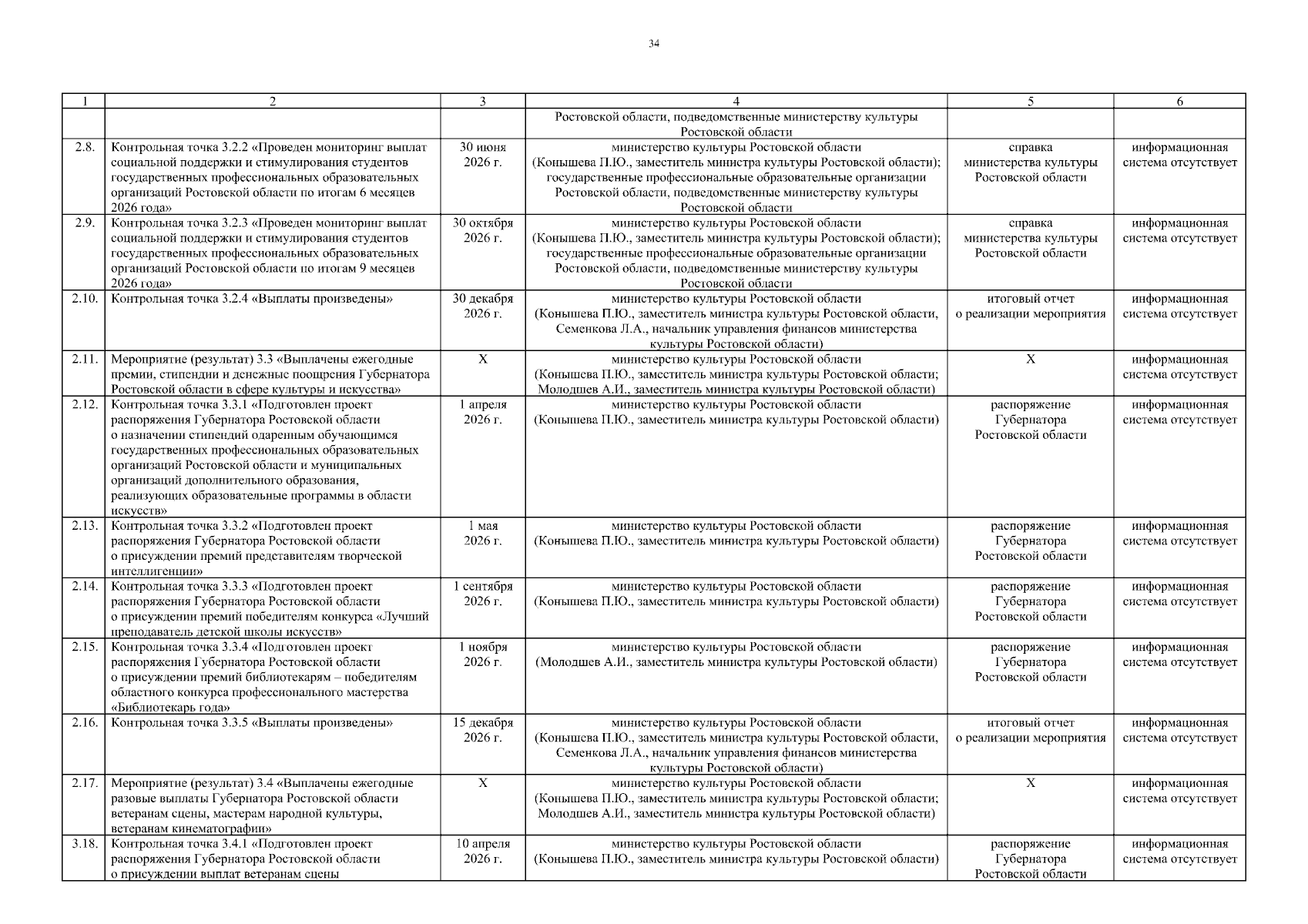 34

| 1 | 2 | 3 | 4 | 5 | 6 |
|---|---|---|---|---|---|
| | | | Ростовской области, подведомственные министерству культуры Ростовской области | | |
| 2.8. | Контрольная точка 3.2.2 «Проведен мониторинг выплат социальной поддержки и стимулирования студентов государственных профессиональных образовательных организаций Ростовской области по итогам 6 месяцев 2026 года» | 30 июня 2026 г. | министерство культуры Ростовской области (Конышева П.Ю., заместитель министра культуры Ростовской области); государственные профессиональные образовательные организации Ростовской области, подведомственные министерству культуры Ростовской области | справка министерства культуры Ростовской области | информационная система отсутствует |
| 2.9. | Контрольная точка 3.2.3 «Проведен мониторинг выплат социальной поддержки и стимулирования студентов государственных профессиональных образовательных организаций Ростовской области по итогам 9 месяцев 2026 года» | 30 октября 2026 г. | министерство культуры Ростовской области (Конышева П.Ю., заместитель министра культуры Ростовской области); государственные профессиональные образовательные организации Ростовской области, подведомственные министерству культуры Ростовской области | справка министерства культуры Ростовской области | информационная система отсутствует |
| 2.10. | Контрольная точка 3.2.4 «Выплаты произведены» | 30 декабря 2026 г. | министерство культуры Ростовской области (Конышева П.Ю., заместитель министра культуры Ростовской области, Семенкова Л.А., начальник управления финансов министерства культуры Ростовской области) | итоговый отчет о реализации мероприятия | информационная система отсутствует |
| 2.11. | Мероприятие (результат) 3.3 «Выплачены ежегодные премии, стипендии и денежные поощрения Губернатора Ростовской области в сфере культуры и искусства» | Х | министерство культуры Ростовской области (Конышева П.Ю., заместитель министра культуры Ростовской области; Молодшев А.И., заместитель министра культуры Ростовской области) | Х | информационная система отсутствует |
| 2.12. | Контрольная точка 3.3.1 «Подготовлен проект распоряжения Губернатора Ростовской области о назначении стипендий одаренным обучающимся государственных профессиональных образовательных организаций Ростовской области и муниципальных организаций дополнительного образования, реализующих образовательные программы в области искусств» | 1 апреля 2026 г. | министерство культуры Ростовской области (Конышева П.Ю., заместитель министра культуры Ростовской области) | распоряжение Губернатора Ростовской области | информационная система отсутствует |
| 2.13. | Контрольная точка 3.3.2 «Подготовлен проект распоряжения Губернатора Ростовской области о присуждении премий представителям творческой интеллигенции» | 1 мая 2026 г. | министерство культуры Ростовской области (Конышева П.Ю., заместитель министра культуры Ростовской области) | распоряжение Губернатора Ростовской области | информационная система отсутствует |
| 2.14. | Контрольная точка 3.3.3 «Подготовлен проект распоряжения Губернатора Ростовской области о присуждении премий победителям конкурса «Лучший преподаватель детской школы искусств» | 1 сентября 2026 г. | министерство культуры Ростовской области (Конышева П.Ю., заместитель министра культуры Ростовской области) | распоряжение Губернатора Ростовской области | информационная система отсутствует |
| 2.15. | Контрольная точка 3.3.4 «Подготовлен проект распоряжения Губернатора Ростовской области о присуждении премий библиотекарям – победителям областного конкурса профессионального мастерства «Библиотекарь года» | 1 ноября 2026 г. | министерство культуры Ростовской области (Молодшев А.И., заместитель министра культуры Ростовской области) | распоряжение Губернатора Ростовской области | информационная система отсутствует |
| 2.16. | Контрольная точка 3.3.5 «Выплаты произведены» | 15 декабря 2026 г. | министерство культуры Ростовской области (Конышева П.Ю., заместитель министра культуры Ростовской области, Семенкова Л.А., начальник управления финансов министерства культуры Ростовской области) | итоговый отчет о реализации мероприятия | информационная система отсутствует |
| 2.17. | Мероприятие (результат) 3.4 «Выплачены ежегодные разовые выплаты Губернатора Ростовской области ветеранам сцены, мастерам народной культуры, ветеранам кинематографии» | Х | министерство культуры Ростовской области (Конышева П.Ю., заместитель министра культуры Ростовской области; Молодшев А.И., заместитель министра культуры Ростовской области) | Х | информационная система отсутствует |
| 3.18. | Контрольная точка 3.4.1 «Подготовлен проект распоряжения Губернатора Ростовской области о присуждении выплат ветеранам сцены | 10 апреля 2026 г. | министерство культуры Ростовской области (Конышева П.Ю., заместитель министра культуры Ростовской области) | распоряжение Губернатора Ростовской области | информационная система отсутствует |